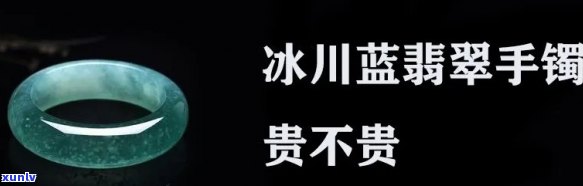 冰川蓝翡翠手镯

贵不贵

xunlv